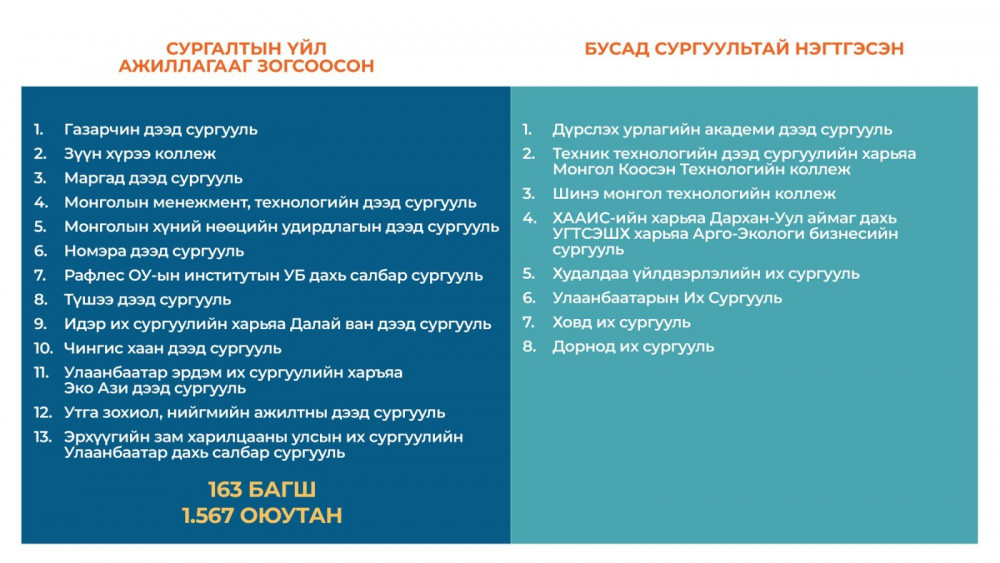 СУРГАЛТЫН ҮЙЛ АЖИЛЛАГААГ ЗОГСООСОН

1. Газарчин дээд сургууль
2. Зүүн хүрээ коллеж
3. Маргад дээд сургууль
4. Монголын менежмент, технологийн дээд сургууль
5. Монголын хүний нөөцийн удирдлагын дээд сургууль
6. Номэра дээд сургууль
7. Рафлес ОУ-ын институтын УБ дахь салбар сургууль
8. Түшээ дээд сургууль
9. Идэр их сургуулийн харьяа Далай ван дээд сургууль
10. Чингис хаан дээд сургууль
11. Улаанбаатар эрдэм их сургуулийн харъяа Эко Ази дээд сургууль
12. Утга зохиол, нийгмийн ажилтны дээд сургууль
13. Эрхүүгийн зам харилцааны улсын их сургуулийн Улаанбаатар дахь салбар сургууль

163 БАГШ
1.567 ОЮУТАН

БУСАД СУРГУУЛЬТАЙ НЭГТГЭСЭН

1. Дүрслэх урлагийн академи дээд сургууль
2. Техник технологийн дээд сургуулийн харьяа Монгол Коосэн Технологийн коллеж
3. Шинэ монгол технологийн коллеж
4. ХААИС-ийн харьяа Дархан-Уул аймаг дахь УГТСЭШХ харьяа Арго-Экологи бизнесийн сургууль
5. Худалдаа үйлдвэрлэлийн их сургууль
6. Улаанбаатарын Их Сургууль
7. Ховд их сургууль
8. Дорнод их сургууль